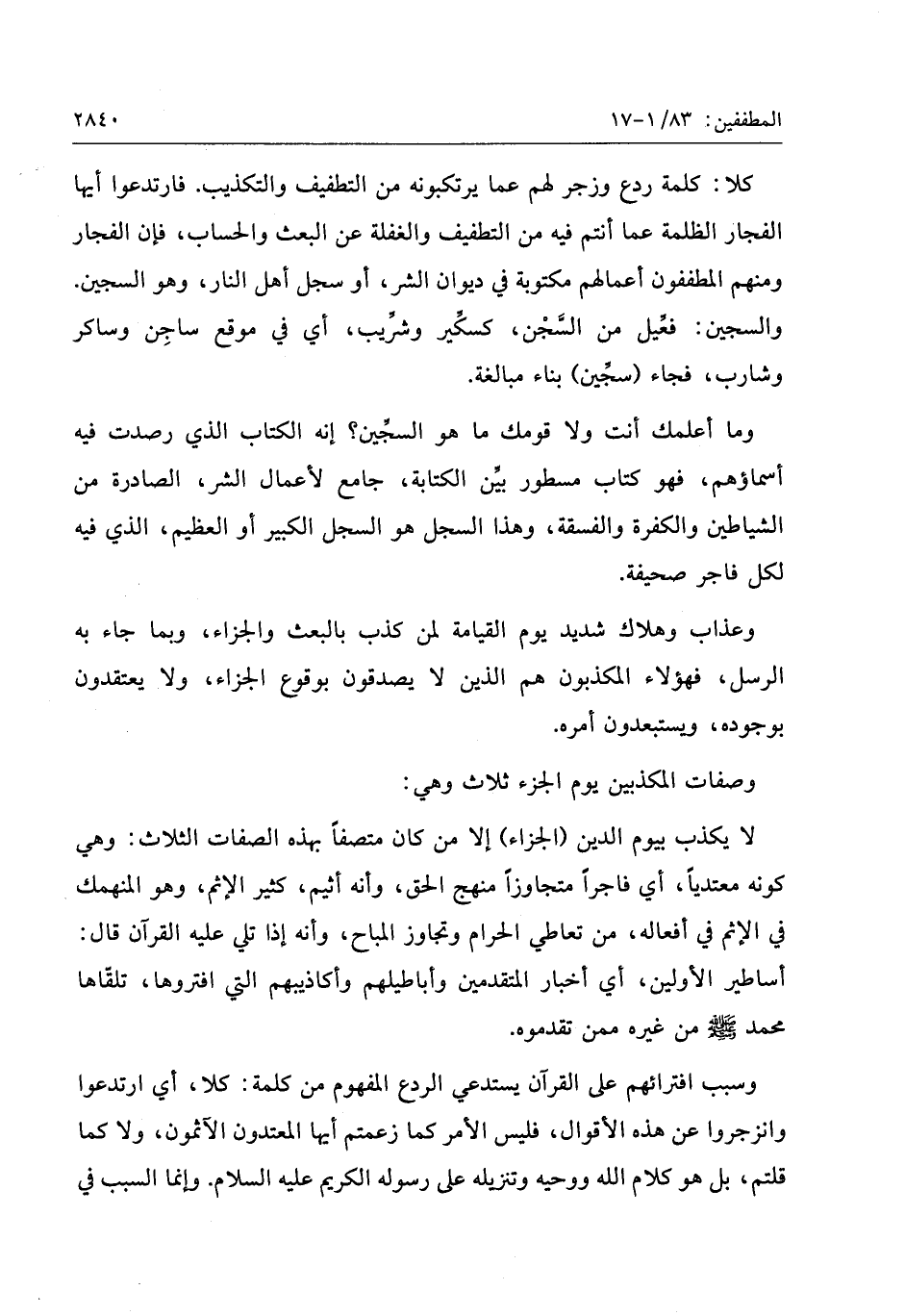 المطففين: ٨٣/ ١-١٧ ٢٨٤٠

كلا: كلمة ردع وزجر لهم عما يرتكبونه من التطفيف والتكذيب. فارتدعوا أيها الفجار الظلمة عما أنتم فيه من التطفيف والغفلة عن البعث والحساب، فإن الفجار ومنهم المطففون أعمالهم مكتوبة في ديوان الشر، أو سجل أهل النار، وهو السجين. والسجين: فعِّيل من السَّجْن، كسكِّير وشرِّيب، أي في موقع ساجِن وساكر وشارب، فجاء (سجِّين) بناء مبالغة.

وما أعلمك أنت ولا قومك ما هو السجِّين؟ إنه الكتاب الذي رصدت فيه أسماؤهم، فهو كتاب مسطور بيِّن الكتابة، جامع لأعمال الشر، الصادرة من الشياطين والكفرة والفسقة، وهذا السجل هو السجل الكبير أو العظيم، الذي فيه لكل فاجر صحيفة.

وعذاب وهلاك شديد يوم القيامة لمن كذب بالبعث والجزاء، وبما جاء به الرسل، فهؤلاء المكذبون هم الذين لا يصدقون بوقوع الجزاء، ولا يعتقدون بوجوده، ويستبعدون أمره.

وصفات المكذبين يوم الجزء ثلاث وهي:

لا يكذب بيوم الدين (الجزاء) إلا من كان متصفاً بهذه الصفات الثلاث: وهي كونه معتدياً، أي فاجراً متجاوزاً منهج الحق، وأنه أثيم، كثير الإثم، وهو المنهمك في الإثم في أفعاله، من تعاطي الحرام وتجاوز المباح، وأنه إذا تلي عليه القرآن قال: أساطير الأولين، أي أخبار المتقدمين وأباطيلهم وأكاذيبهم التي افتروها، تلقّاها محمد ﷺ من غيره ممن تقدموه.

وسبب افترائهم على القرآن يستدعي الردع المفهوم من كلمة: كلا، أي ارتدعوا وانزجروا عن هذه الأقوال، فليس الأمر كما زعمتم أيها المعتدون الآثمون، ولا كما قلتم، بل هو كلام الله ووحيه وتنزيله على رسوله الكريم عليه السلام. وإنما السبب في